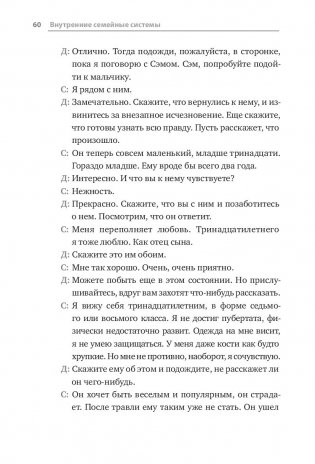 60 Внутренние семейные системы

Д: Отлично. Тогда подожди, пожалуйста, в сторонке, пока я поговорю с Сэмом. Сэм, попробуйте подойти к мальчику.

С: Я рядом с ним.

Д: Замечательно. Скажите, что вернулись к нему, и извинитесь за внезапное исчезновение. Еще скажите, что готовы узнать всю правду. Пусть расскажет, что произошло.

С: Он теперь совсем маленький, младше тринадцати. Гораздо младше. Ему вроде бы всего два года.

Д: Интересно. И что вы к нему чувствуете?

С: Нежность.

Д: Прекрасно. Скажите, что вы с ним и позаботитесь о нем. Посмотрим, что он ответит.

С: Меня переполняет любовь. Тринадцатилетнего я тоже люблю. Как отец сына.

Д: Скажите это им обоим.

С: Мне так хорошо. Очень, очень приятно.

Д: Можете побыть еще в этом состоянии. Но прислушивайтесь, вдруг вам захотят что-нибудь рассказать.

С: Я вижу себя тринадцатилетним, в форме седьмого или восьмого класса. Я не достиг пубертата, физически недостаточно развит. Одежда на мне висит, я не умею защищаться. У меня даже кости как будто хрупкие. Но мне не противно, наоборот, я сочувствую.

Д: Скажите ему об этом и подождите, не расскажет ли он чего-нибудь.

С: Он хочет быть веселым и популярным, он страдает. После травли ему таким уже не стать. Он ушел